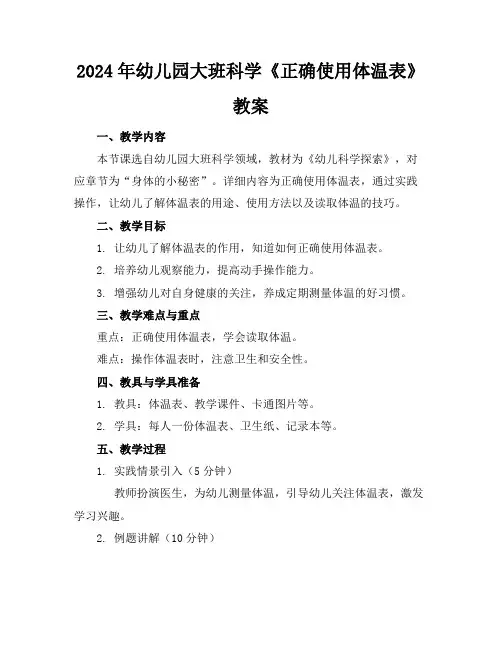 2024年幼儿园大班科学《正确使用体温表》教案

一、教学内容

本节课选自幼儿园大班科学领域，教材为《幼儿科学探索》，对应章节为“身体的小秘密”。详细内容为正确使用体温表，通过实践操作，让幼儿了解体温表的用途、使用方法以及读取体温的技巧。

二、教学目标

1. 让幼儿了解体温表的作用，知道如何正确使用体温表。

2. 培养幼儿观察能力，提高动手操作能力。

3. 增强幼儿对自身健康的关注，养成定期测量体温的好习惯。

三、教学难点与重点

重点：正确使用体温表，学会读取体温。

难点：操作体温表时，注意卫生和安全性。

四、教具与学具准备

1. 教具：体温表、教学课件、卡通图片等。

2. 学具：每人一份体温表、卫生纸、记录本等。

五、教学过程

1. 实践情景引入（5分钟）

教师扮演医生，为幼儿测量体温，引导幼儿关注体温表，激发学习兴趣。

2. 例题讲解（10分钟）